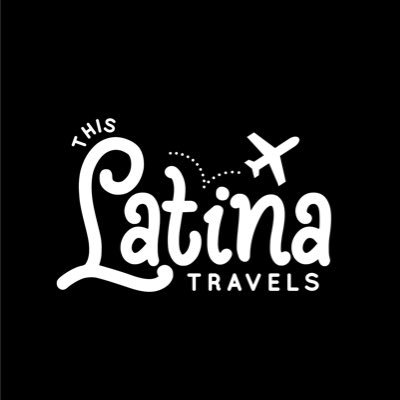 THIS
Latina
TRAVELS